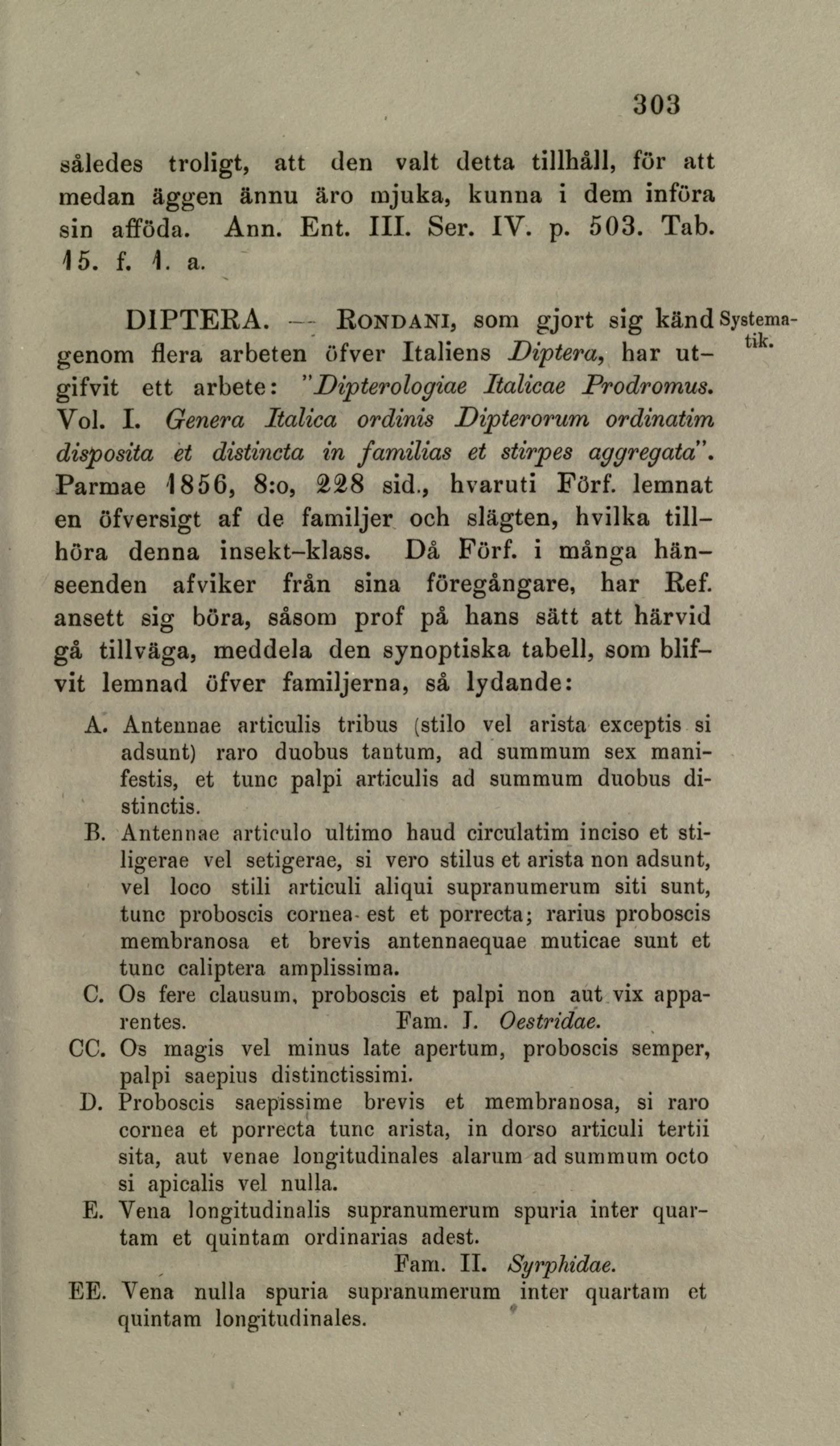 303

således troligt, att den valt detta tillhåll, för att medan äggen ännu äro mjuka, kunna i dem införa sin afföda. Ann. Ent. III. Ser. IV. p. 503. Tab. 15. f. 1. a.

DIPTERA. — RONDANI, som gjort sig känd genom flera arbeten öfver Italiens Diptera, har utgifvit ett arbete: "Dipterologiae Italicae Prodromus. Vol. I. Genera Italica ordinis Dipterorum ordinatim disposita et distincta in familias et stirpes aggregata". Parmae 1856, 8:o, 228 sid., hvaruti Förf. lemnat en öfversigt af de familjer och slägten, hvilka tillhöra denna insekt-klass. Då Förf. i många hänseenden afviker från sina föregångare, har Ref. ansett sig böra, såsom prof på hans sätt att härvid gå tillväga, meddela den synoptiska tabell, som blifvit lemnad öfver familjerna, så lydande:

Systematik.

A. Antennae articulis tribus (stilo vel arista exceptis si adsunt) raro duobus tantum, ad summum sex manifestis, et tunc palpi articulis ad summum duobus distinctis.

B. Antennae articulo ultimo haud circulatim inciso et stiligerae vel setigerae, si vero stilus et arista non adsunt, vel loco stili articuli aliqui supranumerum siti sunt, tunc proboscis cornea est et porrecta; rarius proboscis membranosa et brevis antennaequae muticae sunt et tunc caliptera amplissima.

C. Os fere clausum, proboscis et palpi non aut vix apparentes. Fam. I. Oestridae.

CC. Os magis vel minus late apertum, proboscis semper, palpi saepius distinctissimi.

D. Proboscis saepissime brevis et membranosa, si raro cornea et porrecta tunc arista, in dorso articuli tertii sita, aut venae longitudinales alarum ad summum octo si apicalis vel nulla.

E. Vena longitudinalis supranumerum spuria inter quartam et quintam ordinarias adest. Fam. II. Syrphidae.

EE. Vena nulla spuria supranumerum inter quartam et quintam longitudinales.